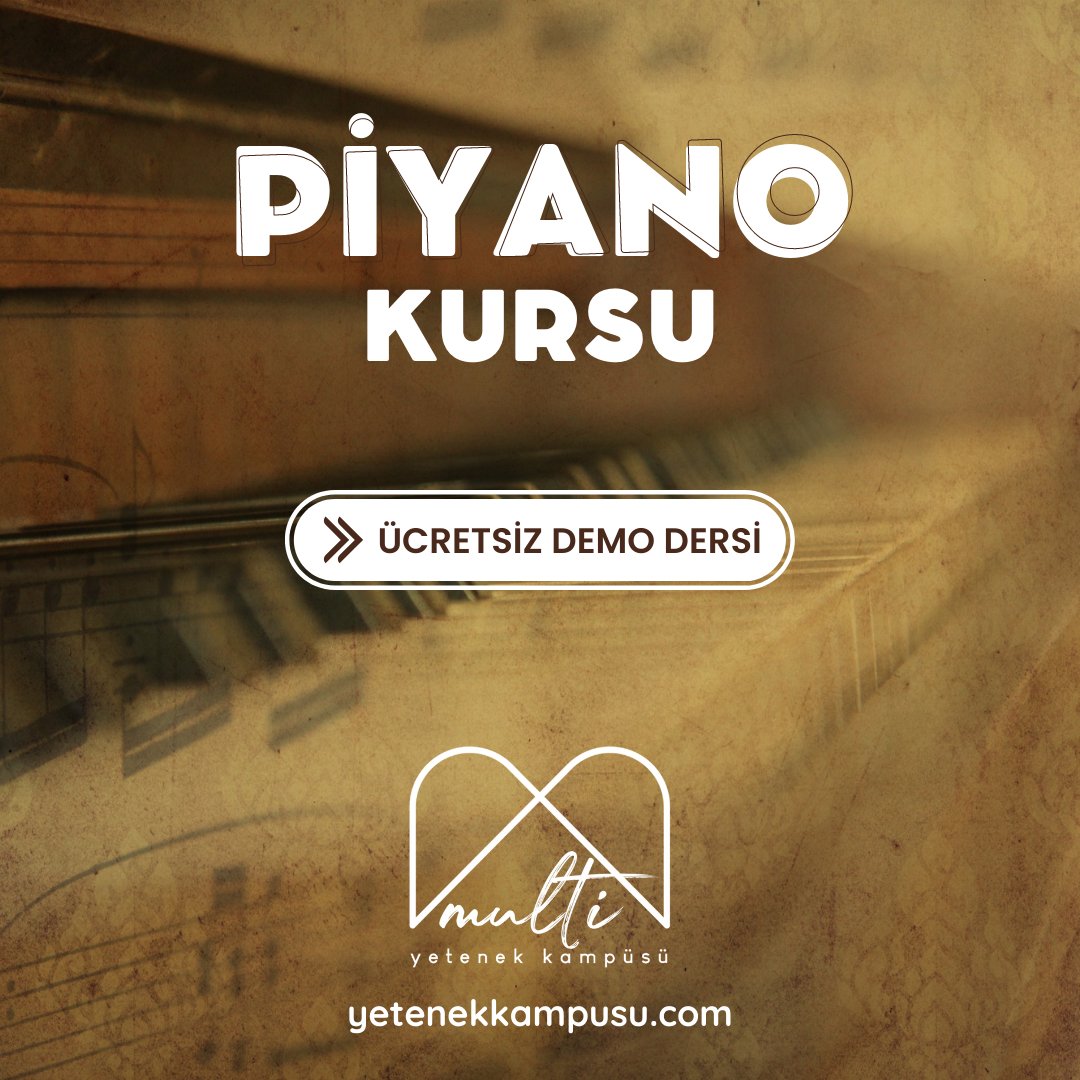 PİYANO
KURSU

ÜCRETSİZ DEMO DERSİ

multi
yetenek kampüsü

yetenekkampusu.com